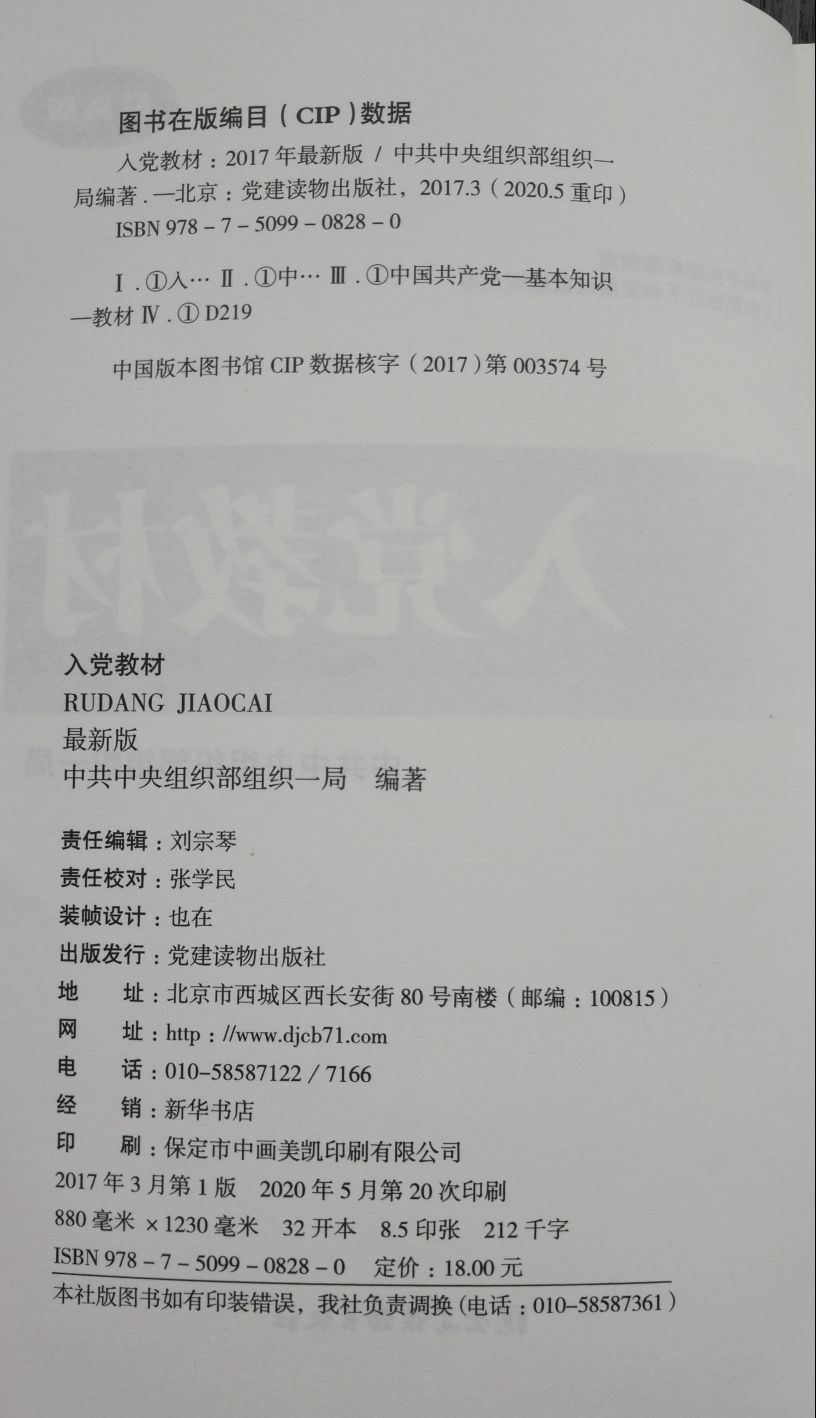 图书在版编目(CIP)数据

入党教材:2017年最新版/中共中央组织部组织一局编著.—北京:党建读物出版社,2017.3(2020.5重印)
ISBN 978-7-5099-0828-0

Ⅰ.①入… Ⅱ.①中… Ⅲ.①中国共产党—基本知识—教材 Ⅳ.①D219

中国版本图书馆CIP数据核字(2017)第003574号

入党教材
RUDANG JIAOCAI
最新版
中共中央组织部组织一局 编著

责任编辑:刘宗琴
责任校对:张学民
装帧设计:也在
出版发行:党建读物出版社
地 址:北京市西城区西长安街80号南楼(邮编:100815)
网 址:http://www.djcb71.com
电 话:010-58587122/7166
经 销:新华书店
印 刷:保定市中画美凯印刷有限公司
2017年3月第1版 2020年5月第20次印刷
880毫米×1230毫米 32开本 8.5印张 212千字
ISBN 978-7-5099-0828-0 定价:18.00元
本社版图书如有印装错误,我社负责调换(电话:010-58587361)